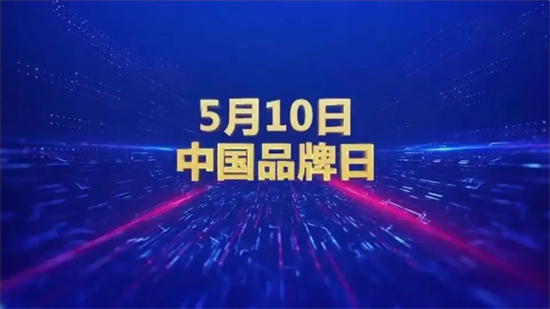 5月10日
中国品牌日